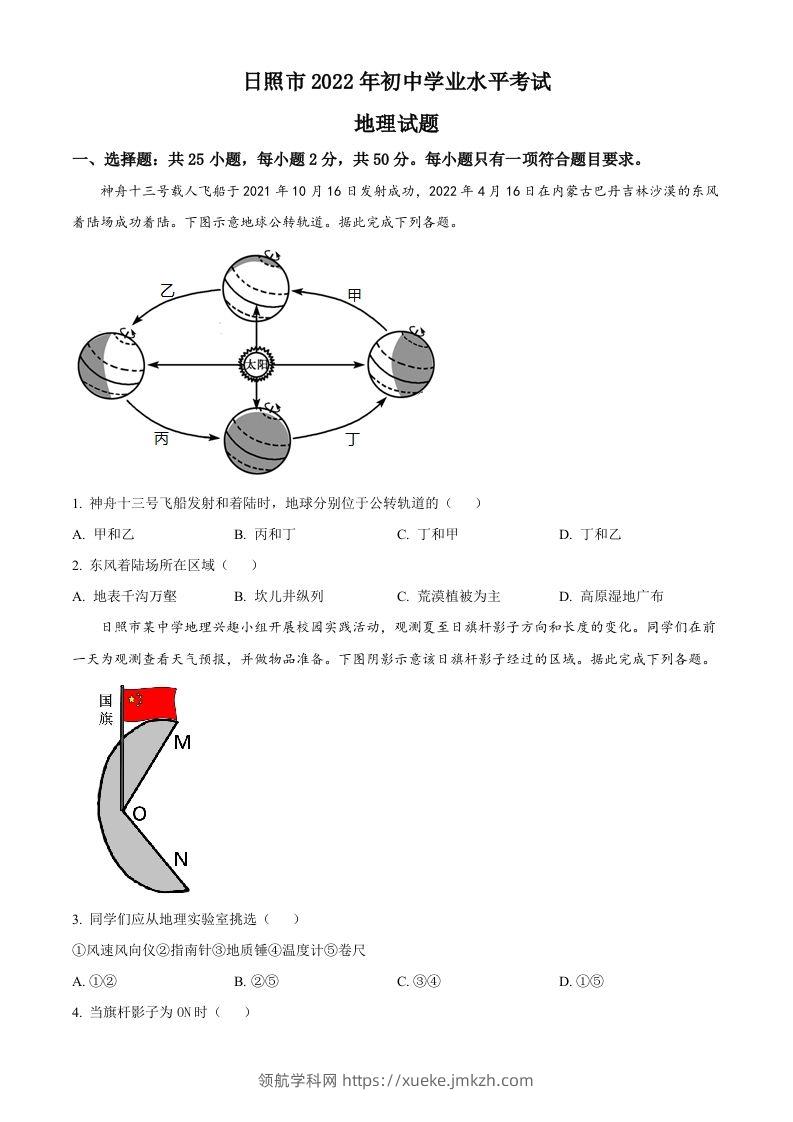 日照市2022年初中学业水平考试

地理试题

一、选择题：共25小题，每小题2分，共50分。每小题只有一项符合题目要求。

神舟十三号载人飞船于2021年10月16日发射成功，2022年4月16日在内蒙古巴丹吉林沙漠的东风着陆场成功着陆。下图示意地球公转轨道。据此完成下列各题。

乙

甲

太阳

丙

丁

1. 神舟十三号飞船发射和着陆时，地球分别位于公转轨道的（　）

A. 甲和乙　B. 丙和丁　C. 丁和甲　D. 丁和乙

2. 东风着陆场所在区域（　）

A. 地表千沟万壑　B. 坎儿井纵列　C. 荒漠植被为主　D. 高原湿地广布

日照市某中学地理兴趣小组开展校园实践活动，观测夏至日旗杆影子方向和长度的变化。同学们在前一天为观测查看天气预报，并做物品准备。下图阴影示意该日旗杆影子经过的区域。据此完成下列各题。

国旗

M

O

N

3. 同学们应从地理实验室挑选（　）

①风速风向仪②指南针③地质锤④温度计⑤卷尺

A. ①②　B. ②⑤　C. ③④　D. ①⑤

4. 当旗杆影子为ON时（　）

领航学科网 https://xueke.jmkzh.com